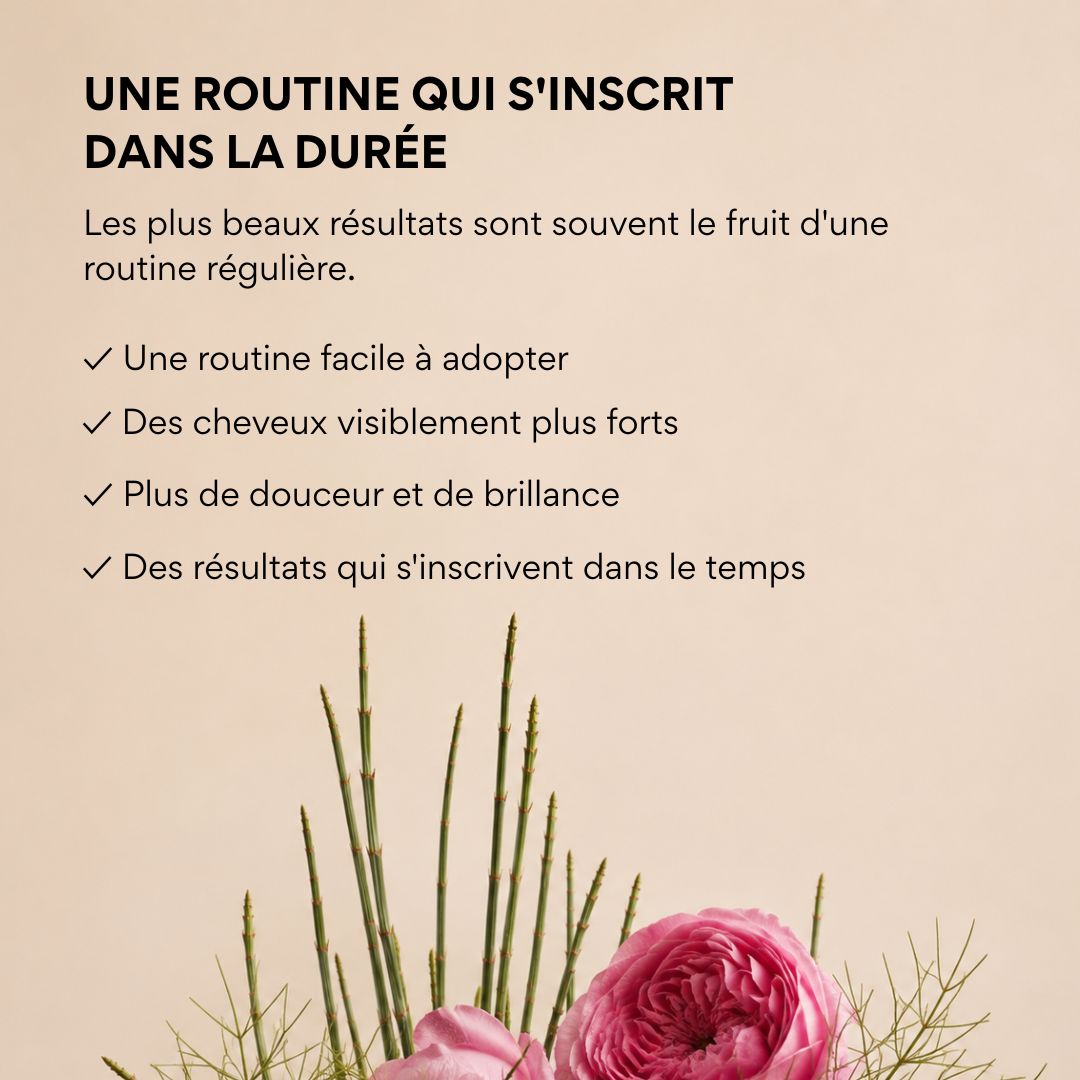 UNE ROUTINE QUI S'INSCRIT DANS LA DURÉE

Les plus beaux résultats sont souvent le fruit d'une routine régulière.

✓ Une routine facile à adopter

✓ Des cheveux visiblement plus forts

✓ Plus de douceur et de brillance

✓ Des résultats qui s'inscrivent dans le temps